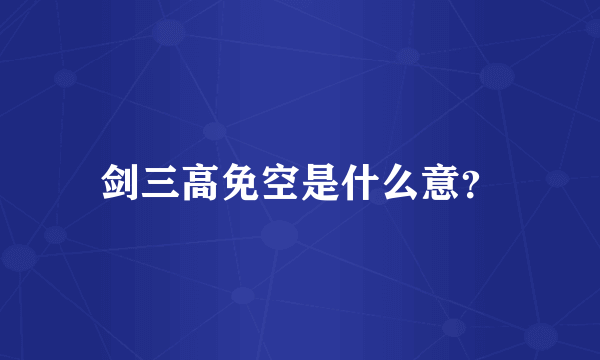 剑三高免空是什么意?